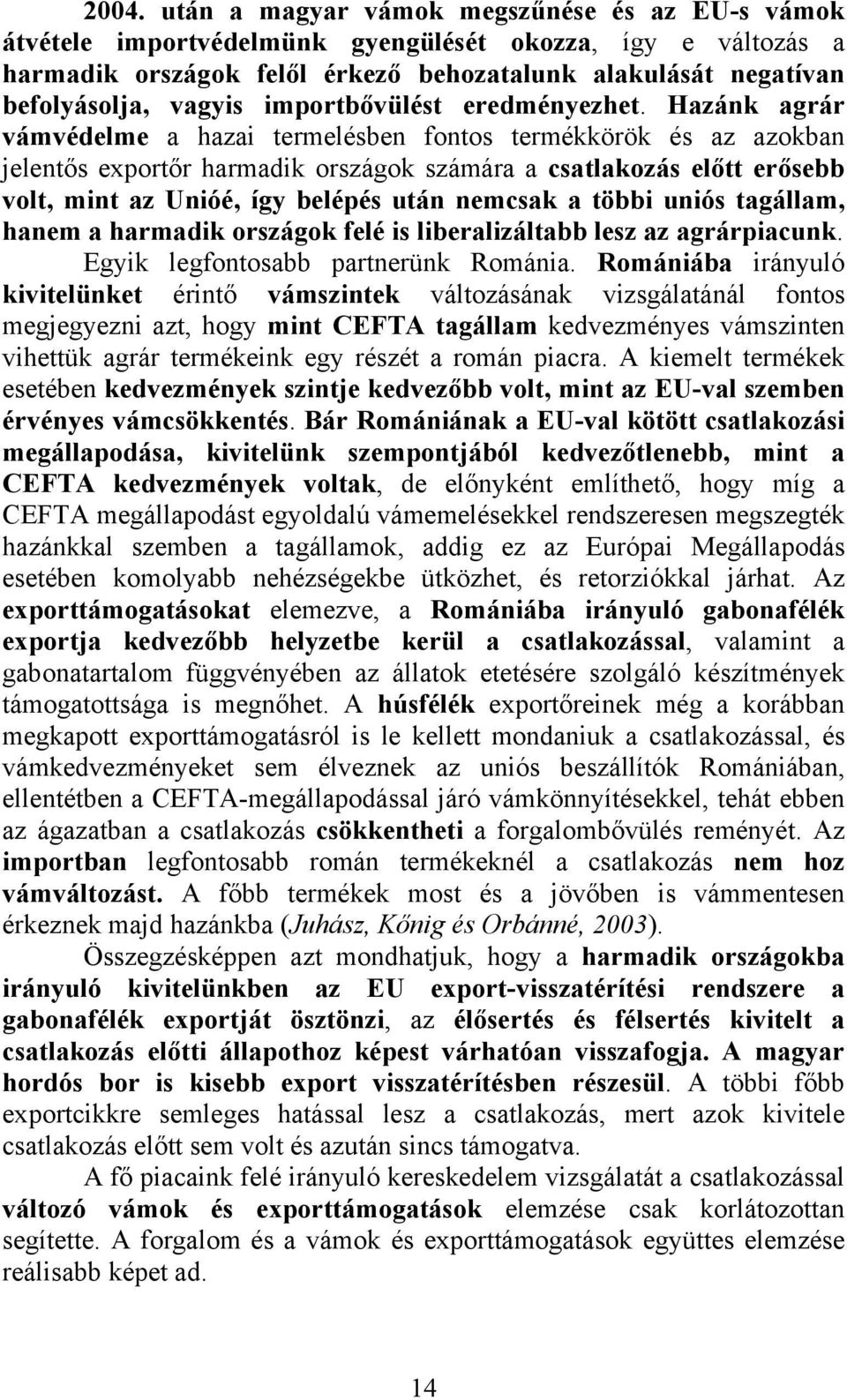 2004. után a magyar vámok megszűnése és az EU-s vámok átvétele importvédelmünk gyengülését okozza, így e változás a harmadik országok felől érkező behozatalunk alakulását negatívan befolyásolja, vagyis importbővülést eredményezhet. Hazánk agrár vámvédelme a hazai termelésben fontos termékkörök és az azokban jelentős exportőr harmadik országok számára a csatlakozás előtt erősebb volt, mint az Unióé, így belépés után nemcsak a többi uniós tagállam, hanem a harmadik országok felé is liberalizáltabb lesz az agrárpiacunk. Egyik legfontosabb partnerünk Románia. Romániába irányuló kivitelünket érintő vámszintek változásának vizsgálatánál fontos megjegyezni azt, hogy mint CEFTA tagállam kedvezményes vámszinten vihettük agrár termékeink egy részét a román piacra. A kiemelt termékek esetében kedvezmények szintje kedvezőbb volt, mint az EU-val szemben érvényes vámcsökkentés. Bár Romániának a EU-val kötött csatlakozási megállapodása, kivitelünk szempontjából kedvezőtlenebb, mint a CEFTA kedvezmények voltak, de előnyként említhető, hogy míg a CEFTA megállapodást egyoldalú vámemelésekkel rendszeresen megszegték hazánkkal szemben a tagállamok, addig ez az Európai Megállapodás esetében komolyabb nehézségekbe ütközhet, és retorziókkal járhat. Az exporttámogatásokat elemezve, a Romániába irányuló gabonafélék exportja kedvezőbb helyzetbe kerül a csatlakozással, valamint a gabonatartalom függvényében az állatok etetésére szolgáló készítmények támogatottsága is megnőhet. A húsfélék exportőreinek még a korábban megkapott exporttámogatásról is le kellett mondaniuk a csatlakozással, és vámkedvezményeket sem élveznek az uniós beszállítók Romániában, ellentétben a CEFTA-megállapodással járó vámkönnyítésekkel, tehát ebben az ágazatban a csatlakozás csökkentheti a forgalombővülés reményét. Az importban legfontosabb román termékeknél a csatlakozás nem hoz vámváltozást. A főbb termékek most és a jövőben is vámmentesen érkeznek majd hazánkba (Juhász, Kőnig és Orbánné, 2003).

Összegzésképpen azt mondhatjuk, hogy a harmadik országokba irányuló kivitelünkben az EU export-visszatérítési rendszere a gabonafélék exportját ösztönzi, az élősertés és félsertés kivitelt a csatlakozás előtti állapothoz képest várhatóan visszafogja. A magyar hordós bor is kisebb export visszatérítésben részesül. A többi főbb exportcikkre semleges hatással lesz a csatlakozás, mert azok kivitele csatlakozás előtt sem volt és azután sincs támogatva.

A fő piacaink felé irányuló kereskedelem vizsgálatát a csatlakozással változó vámok és exporttámogatások elemzése csak korlátozottan segítette. A forgalom és a vámok és exporttámogatások együttes elemzése reálisabb képet ad.

14